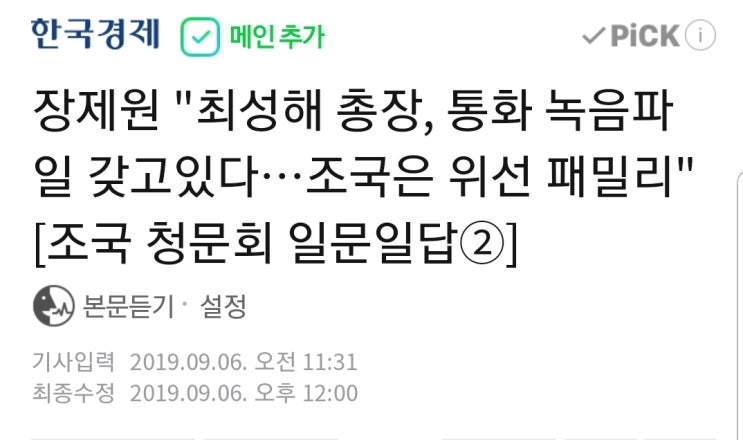 한국경제 메인추가 PiCK i

장제원 "최성해 총장, 통화 녹음파일 갖고있다…조국은 위선 패밀리" [조국 청문회 일문일답②]

본문듣기 · 설정

기사입력 2019.09.06. 오전 11:31
최종수정 2019.09.06. 오후 12:00